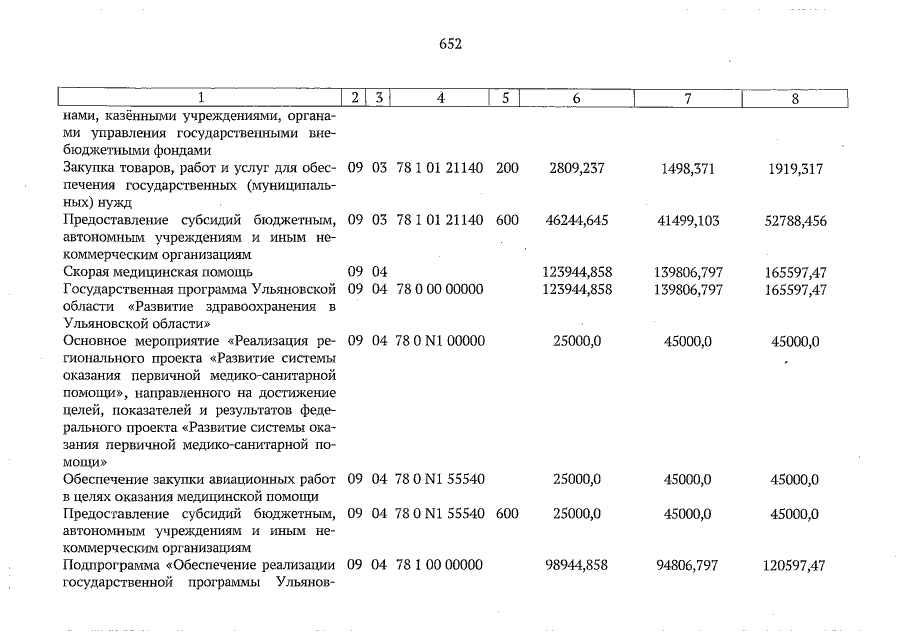 652

| 1 | 2 | 3 | 4 | 5 | 6 | 7 | 8 |
|---|---|---|---|---|---|---|---|
| нами, казёнными учреждениями, органами управления государственными внебюджетными фондами | | | | | | | |
| Закупка товаров, работ и услуг для обеспечения государственных (муниципальных) нужд | 09 | 03 | 78 1 01 21140 | 200 | 2809,237 | 1498,371 | 1919,317 |
| Предоставление субсидий бюджетным, автономным учреждениям и иным некоммерческим организациям | 09 | 03 | 78 1 01 21140 | 600 | 46244,645 | 41499,103 | 52788,456 |
| Скорая медицинская помощь | 09 | 04 | | | 123944,858 | 139806,797 | 165597,47 |
| Государственная программа Ульяновской области «Развитие здравоохранения в Ульяновской области» | 09 | 04 | 78 0 00 00000 | | 123944,858 | 139806,797 | 165597,47 |
| Основное мероприятие «Реализация регионального проекта «Развитие системы оказания первичной медико-санитарной помощи», направленного на достижение целей, показателей и результатов федерального проекта «Развитие системы оказания первичной медико-санитарной помощи» | 09 | 04 | 78 0 N1 00000 | | 25000,0 | 45000,0 | 45000,0 |
| Обеспечение закупки авиационных работ в целях оказания медицинской помощи | 09 | 04 | 78 0 N1 55540 | | 25000,0 | 45000,0 | 45000,0 |
| Предоставление субсидий бюджетным, автономным учреждениям и иным некоммерческим организациям | 09 | 04 | 78 0 N1 55540 | 600 | 25000,0 | 45000,0 | 45000,0 |
| Подпрограмма «Обеспечение реализации государственной программы Ульянов- | 09 | 04 | 78 1 00 00000 | | 98944,858 | 94806,797 | 120597,47 |